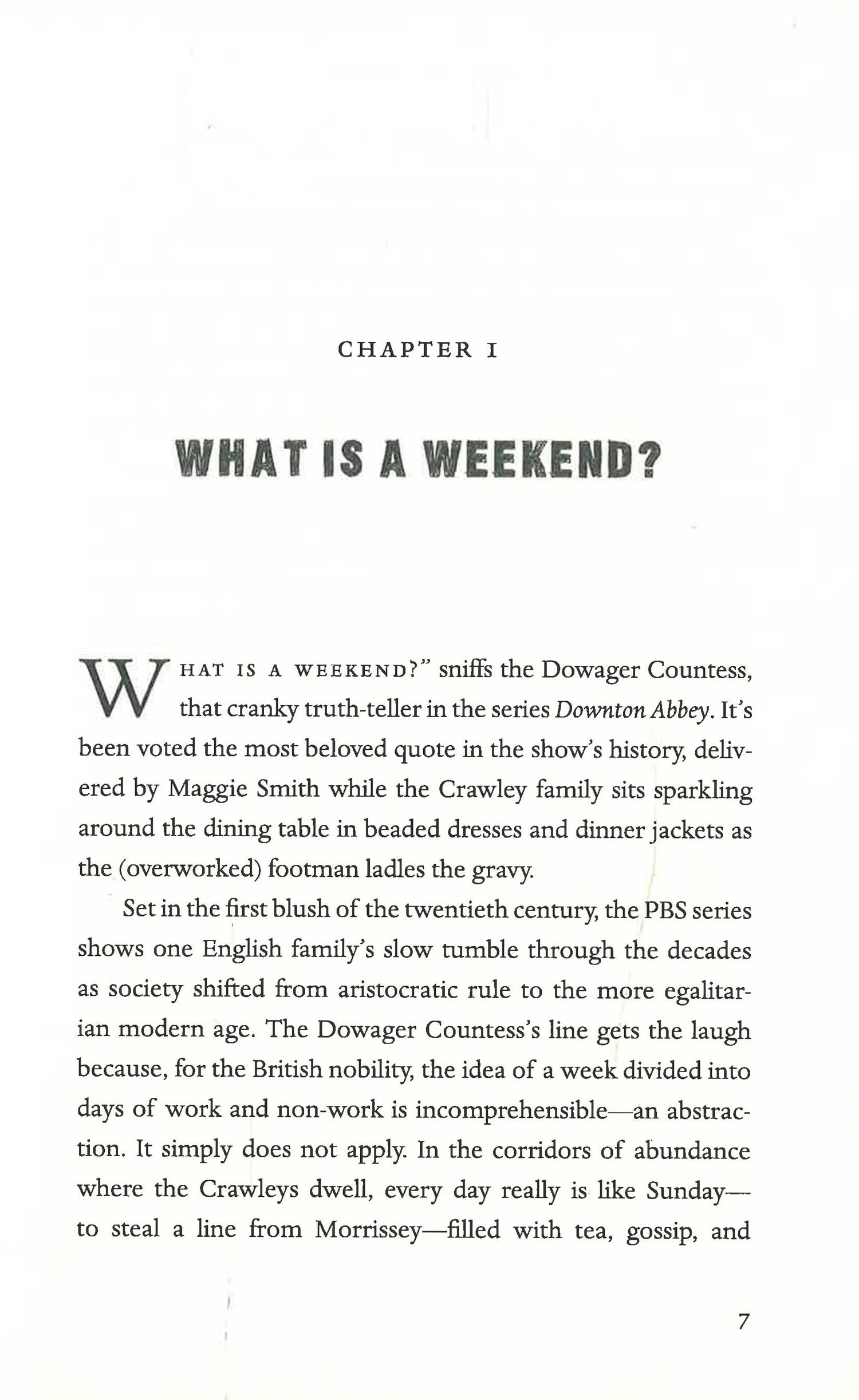 CHAPTER I

WHAT IS A WEEKEND?

WHAT IS A WEEKEND?" sniffs the Dowager Countess, that cranky truth-teller in the series Downton Abbey. It's been voted the most beloved quote in the show's history, delivered by Maggie Smith while the Crawley family sits sparkling around the dining table in beaded dresses and dinner jackets as the (overworked) footman ladles the gravy.

Set in the first blush of the twentieth century, the PBS series shows one English family's slow tumble through the decades as society shifted from aristocratic rule to the more egalitarian modern age. The Dowager Countess's line gets the laugh because, for the British nobility, the idea of a week divided into days of work and non-work is incomprehensible—an abstraction. It simply does not apply. In the corridors of abundance where the Crawleys dwell, every day really is like Sunday—to steal a line from Morrissey—filled with tea, gossip, and

7